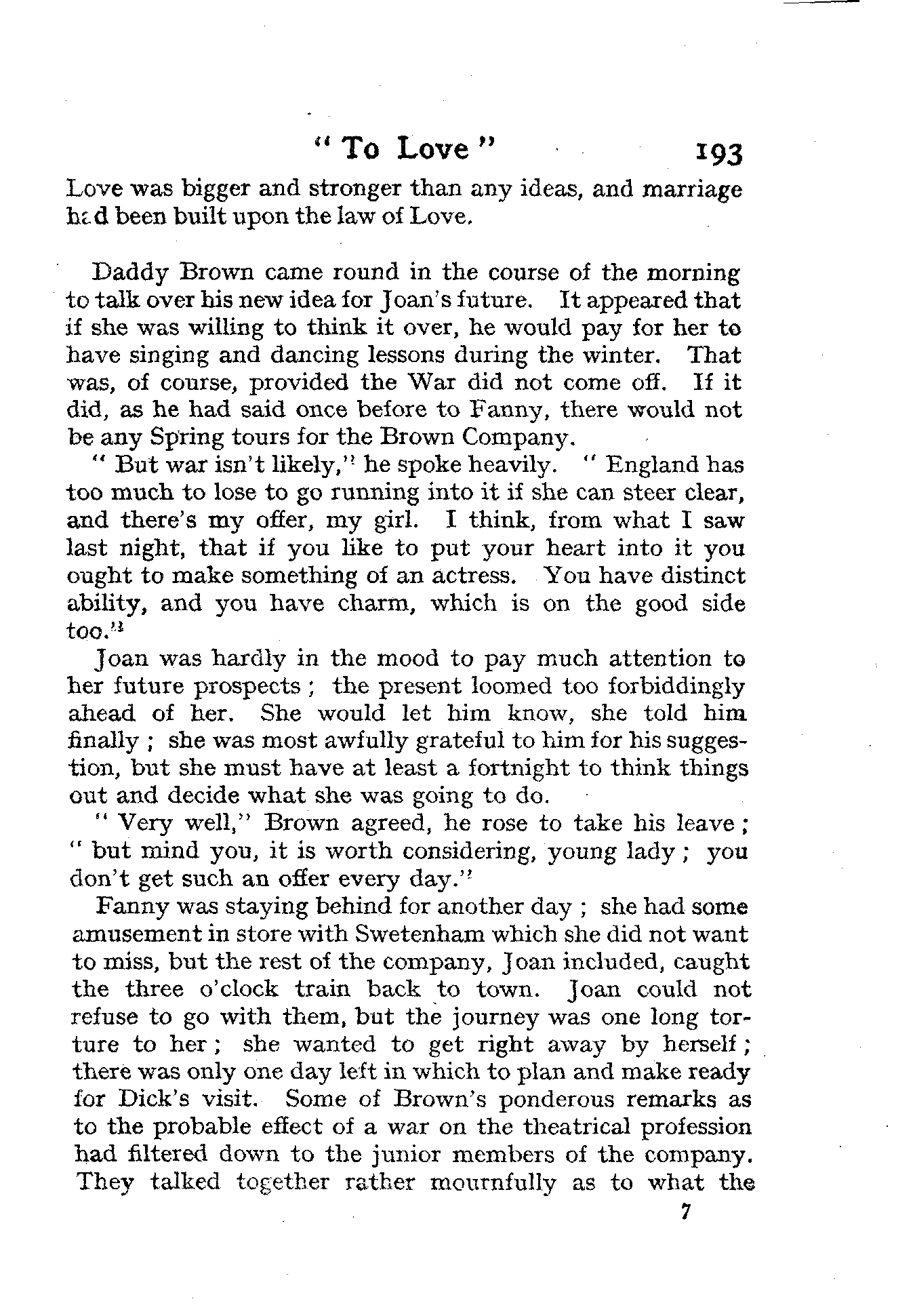 " To Love " 193

Love was bigger and stronger than any ideas, and marriage had been built upon the law of Love.

Daddy Brown came round in the course of the morning to talk over his new idea for Joan's future. It appeared that if she was willing to think it over, he would pay for her to have singing and dancing lessons during the winter. That was, of course, provided the War did not come off. If it did, as he had said once before to Fanny, there would not be any Spring tours for the Brown Company.

" But war isn't likely," he spoke heavily. " England has too much to lose to go running into it if she can steer clear, and there's my offer, my girl. I think, from what I saw last night, that if you like to put your heart into it you ought to make something of an actress. You have distinct ability, and you have charm, which is on the good side too."

Joan was hardly in the mood to pay much attention to her future prospects ; the present loomed too forbiddingly ahead of her. She would let him know, she told him finally ; she was most awfully grateful to him for his suggestion, but she must have at least a fortnight to think things out and decide what she was going to do.

" Very well," Brown agreed, he rose to take his leave ; " but mind you, it is worth considering, young lady ; you don't get such an offer every day."

Fanny was staying behind for another day ; she had some amusement in store with Swetenham which she did not want to miss, but the rest of the company, Joan included, caught the three o'clock train back to town. Joan could not refuse to go with them, but the journey was one long torture to her ; she wanted to get right away by herself ; there was only one day left in which to plan and make ready for Dick's visit. Some of Brown's ponderous remarks as to the probable effect of a war on the theatrical profession had filtered down to the junior members of the company. They talked together rather mournfully as to what the

7